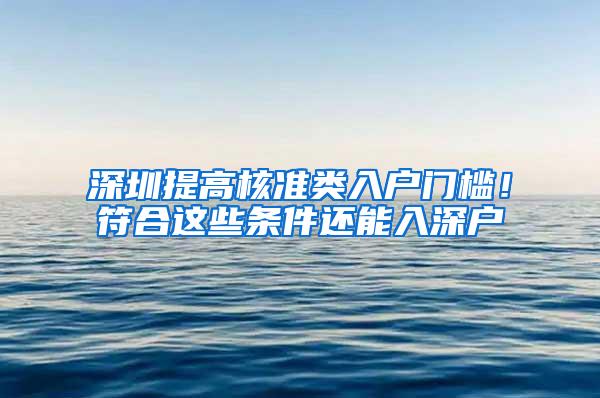 深圳提高核准类入户门槛！
符合这些条件还能入深户